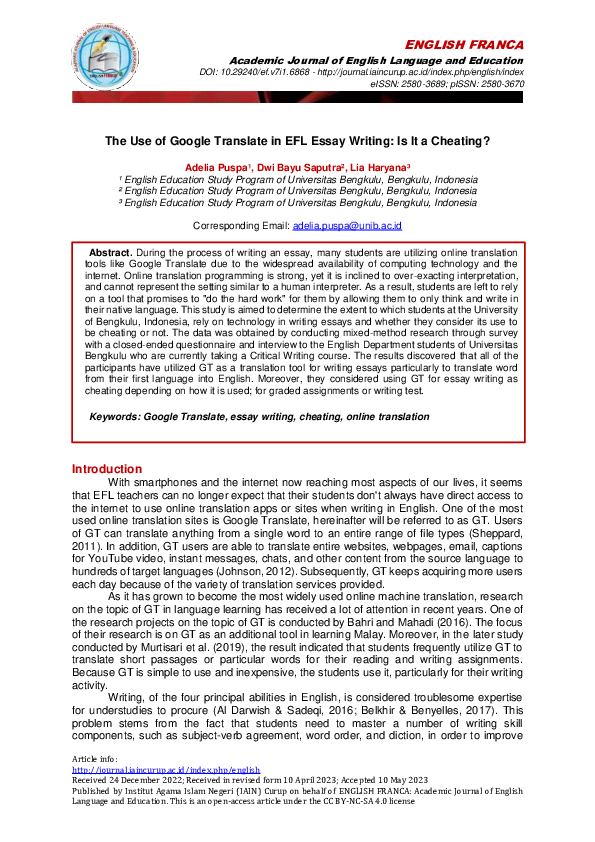 ENGLISH FRANCA
Academic Journal of English Language and Education
DOI: 10.29240/ef.v7i1.6868 - http://journal.iaincurup.ac.id/index.php/english/index
eISSN: 2580-3689; pISSN: 2580-3670

The Use of Google Translate in EFL Essay Writing: Is It a Cheating?

Adelia Puspa¹, Dwi Bayu Saputra², Lia Haryana³
¹ English Education Study Program of Universitas Bengkulu, Bengkulu, Indonesia
² English Education Study Program of Universitas Bengkulu, Bengkulu, Indonesia
³ English Education Study Program of Universitas Bengkulu, Bengkulu, Indonesia

Corresponding Email: adelia.puspa@unib.ac.id

Abstract. During the process of writing an essay, many students are utilizing online translation tools like Google Translate due to the widespread availability of computing technology and the internet. Online translation programming is strong, yet it is inclined to over-exacting interpretation, and cannot represent the setting similar to a human interpreter. As a result, students are left to rely on a tool that promises to "do the hard work" for them by allowing them to only think and write in their native language. This study is aimed to determine the extent to which students at the University of Bengkulu, Indonesia, rely on technology in writing essays and whether they consider its use to be cheating or not. The data was obtained by conducting mixed-method research through survey with a closed-ended questionnaire and interview to the English Department students of Universitas Bengkulu who are currently taking a Critical Writing course. The results discovered that all of the participants have utilized GT as a translation tool for writing essays particularly to translate word from their first language into English. Moreover, they considered using GT for essay writing as cheating depending on how it is used; for graded assignments or writing test.

Keywords: Google Translate, essay writing, cheating, online translation

Introduction
With smartphones and the internet now reaching most aspects of our lives, it seems that EFL teachers can no longer expect that their students don't always have direct access to the internet to use online translation apps or sites when writing in English. One of the most used online translation sites is Google Translate, hereinafter will be referred to as GT. Users of GT can translate anything from a single word to an entire range of file types (Sheppard, 2011). In addition, GT users are able to translate entire websites, webpages, email, captions for YouTube video, instant messages, chats, and other content from the source language to hundreds of target languages (Johnson, 2012). Subsequently, GT keeps acquiring more users each day because of the variety of translation services provided.

As it has grown to become the most widely used online machine translation, research on the topic of GT in language learning has received a lot of attention in recent years. One of the research projects on the topic of GT is conducted by Bahri and Mahadi (2016). The focus of their research is on GT as an additional tool in learning Malay. Moreover, in the later study conducted by Murtisari et al. (2019), the result indicated that students frequently utilize GT to translate short passages or particular words for their reading and writing assignments. Because GT is simple to use and inexpensive, the students use it, particularly for their writing activity.

Writing, of the four principal abilities in English, is considered troublesome expertise for understudies to procure (Al Darwish & Sadeqi, 2016; Belkhir & Benyelles, 2017). This problem stems from the fact that students need to master a number of writing skill components, such as subject-verb agreement, word order, and diction, in order to improve

Article info:
http://journal.iaincurup.ac.id/index.php/english
Received 24 December 2022; Received in revised form 10 April 2023; Accepted 10 May 2023
Published by Institut Agama Islam Negeri (IAIN) Curup on behalf of ENGLISH FRANCA: Academic Journal of English Language and Education. This is an open-access article under the CC BY-NC-SA 4.0 license